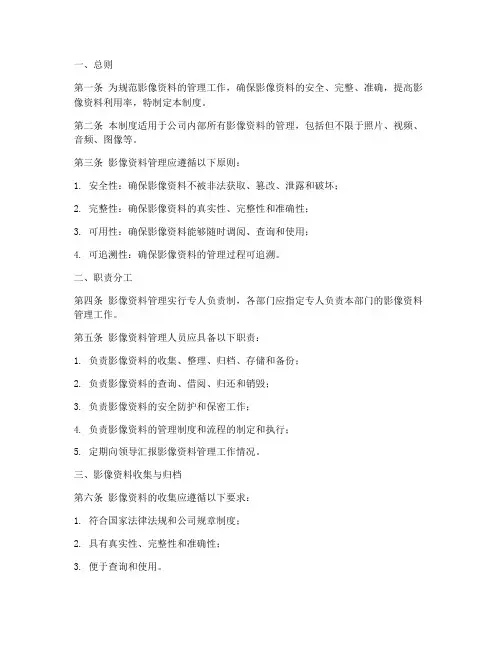 一、总则

第一条 为规范影像资料的管理工作，确保影像资料的安全、完整、准确，提高影像资料利用率，特制定本制度。

第二条 本制度适用于公司内部所有影像资料的管理，包括但不限于照片、视频、音频、图像等。

第三条 影像资料管理应遵循以下原则：

1. 安全性：确保影像资料不被非法获取、篡改、泄露和破坏；

2. 完整性：确保影像资料的真实性、完整性和准确性；

3. 可用性：确保影像资料能够随时调阅、查询和使用；

4. 可追溯性：确保影像资料的管理过程可追溯。

二、职责分工

第四条 影像资料管理实行专人负责制，各部门应指定专人负责本部门的影像资料管理工作。

第五条 影像资料管理人员应具备以下职责：

1. 负责影像资料的收集、整理、归档、存储和备份；

2. 负责影像资料的查询、借阅、归还和销毁；

3. 负责影像资料的安全防护和保密工作；

4. 负责影像资料的管理制度和流程的制定和执行；

5. 定期向领导汇报影像资料管理工作情况。

三、影像资料收集与归档

第六条 影像资料的收集应遵循以下要求：

1. 符合国家法律法规和公司规章制度；

2. 具有真实性、完整性和准确性；

3. 便于查询和使用。